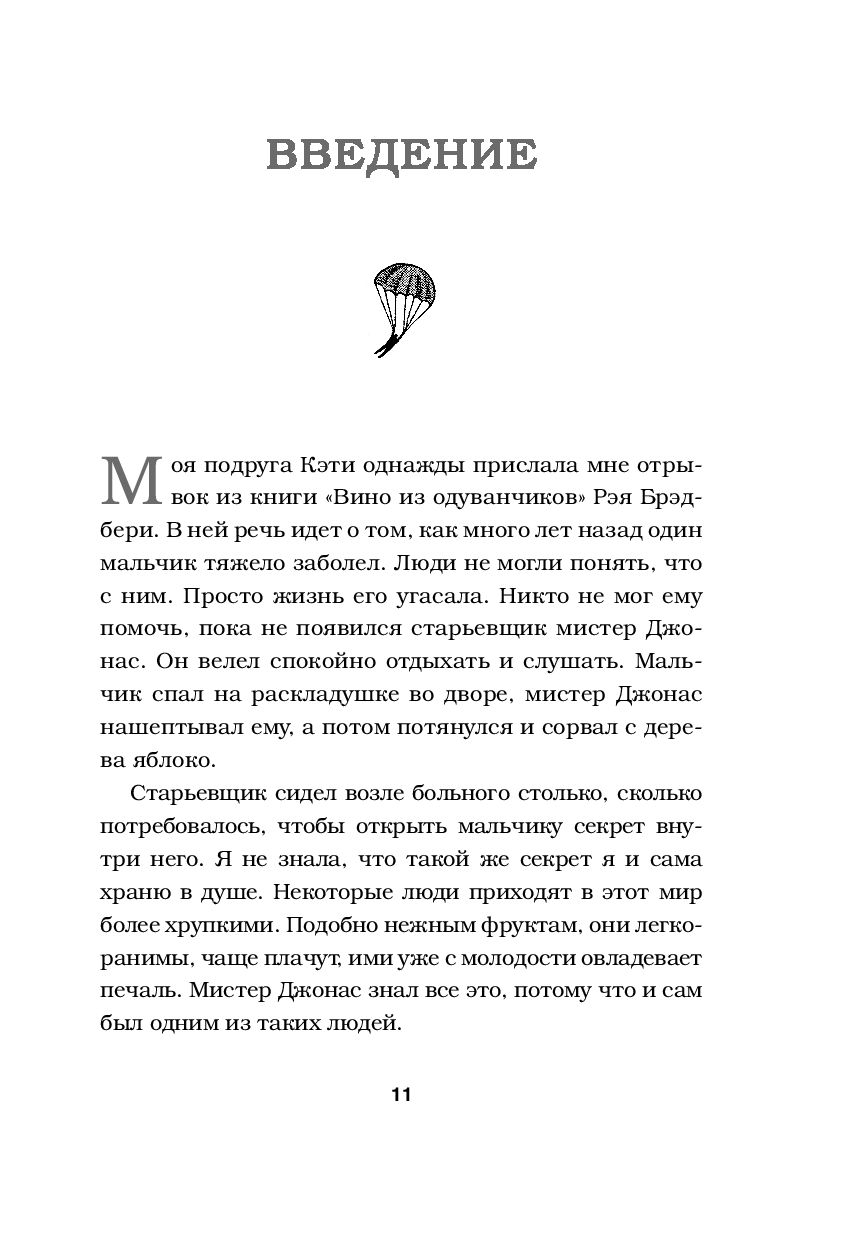 ВВЕДЕНИЕ

Моя подруга Кэти однажды прислала мне отрывок из книги «Вино из одуванчиков» Рэя Брэдбери. В ней речь идет о том, как много лет назад один мальчик тяжело заболел. Люди не могли понять, что с ним. Просто жизнь его угасала. Никто не мог ему помочь, пока не появился старьевщик мистер Джонас. Он велел спокойно отдыхать и слушать. Мальчик спал на раскладушке во дворе, мистер Джонас нашептывал ему, а потом потянулся и сорвал с дерева яблоко.

Старьевщик сидел возле больного столько, сколько потребовалось, чтобы открыть мальчику секрет внутри него. Я не знала, что такой же секрет я и сама храню в душе. Некоторые люди приходят в этот мир более хрупкими. Подобно нежным фруктам, они легкоранимы, чаще плачут, ими уже с молодости овладевает печаль. Мистер Джонас знал все это, потому что и сам был одним из таких людей.

11